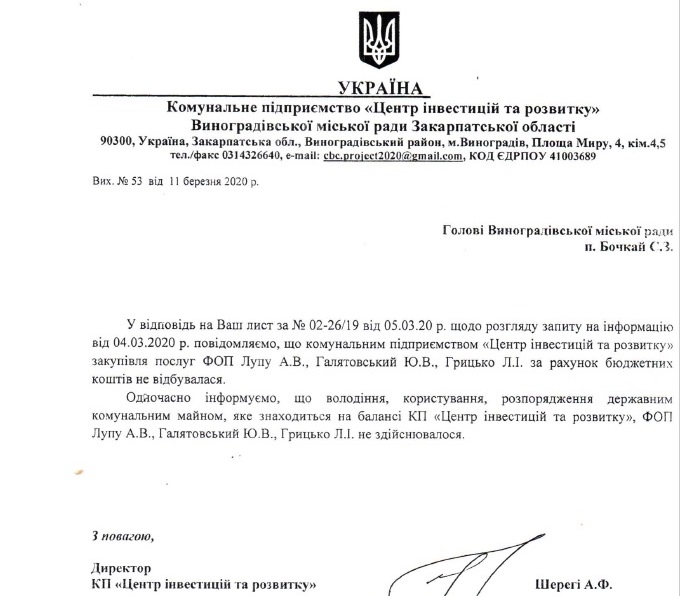 УКРАЇНА
Комунальне підприємство «Центр інвестицій та розвитку»
Виноградівської міської ради Закарпатської області
90300, Україна, Закарпатська обл., Виноградівський район, м.Виноградів, Площа Миру, 4, кім.4,5
тел./факс 0314326640, e-mail: cbc.project2020@gmail.com, КОД ЄДРПОУ 41003689

Вих. № 53 від 11 березня 2020 р.

Голові Виноградівської міської ради
п. Бочкай С.З.

У відповідь на Ваш лист за № 02-26/19 від 05.03.20 р. щодо розгляду запиту на інформацію від 04.03.2020 р. повідомляємо, що комунальним підприємством «Центр інвестицій та розвитку» закупівля послуг ФОП Лупу А.В., Галятовський Ю.В., Грицько Л.І. за рахунок бюджетних коштів не відбувалася.

Одночасно інформуємо, що володіння, користування, розпорядження державним комунальним майном, яке знаходиться на балансі КП «Центр інвестицій та розвитку», ФОП Лупу А.В., Галятовський Ю.В., Грицько Л.І. не здійснювалося.

З повагою,

Директор
КП «Центр інвестицій та розвитку»
Шерегі А.Ф.